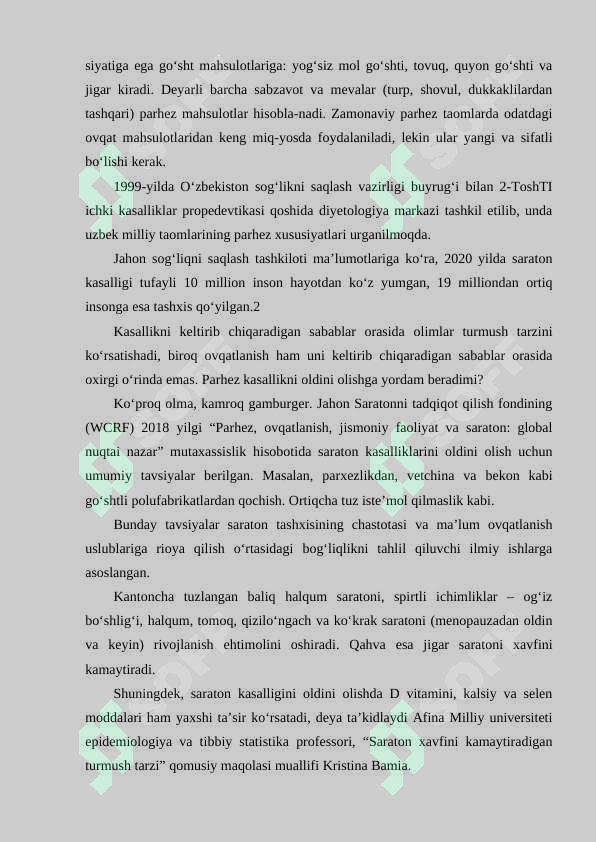 siyatiga ega go‘sht mahsulotlariga: yog‘siz mol go‘shti, tovuq, quyon go‘shti va jigar kiradi. Deyarli barcha sabzavot va mevalar (turp, shovul, dukkaklilardan tashqari) parhez mahsulotlar hisobla-nadi. Zamonaviy parhez taomlarda odatdagi ovqat mahsulotlaridan keng miq-yosda foydalaniladi, lekin ular yangi va sifatli bo‘lishi kerak.

1999-yilda O‘zbekiston sog‘likni saqlash vazirligi buyrug‘i bilan 2-ToshTI ichki kasalliklar propedevtikasi qoshida diyetologiya markazi tashkil etilib, unda uzbek milliy taomlarining parhez xususiyatlari urganilmoqda.

Jahon sog‘liqni saqlash tashkiloti ma’lumotlariga ko‘ra, 2020 yilda saraton kasalligi tufayli 10 million inson hayotdan ko‘z yumgan, 19 milliondan ortiq insonga esa tashxis qo‘yilgan.2

Kasallikni keltirib chiqaradigan sabablar orasida olimlar turmush tarzini ko‘rsatishadi, biroq ovqatlanish ham uni keltirib chiqaradigan sabablar orasida oxirgi o‘rinda emas. Parhez kasallikni oldini olishga yordam beradimi?

Ko‘proq olma, kamroq gamburger. Jahon Saratonni tadqiqot qilish fondining (WCRF) 2018 yilgi “Parhez, ovqatlanish, jismoniy faoliyat va saraton: global nuqtai nazar” mutaxassislik hisobotida saraton kasalliklarini oldini olish uchun umumiy tavsiyalar berilgan. Masalan, parxezlikdan, vetchina va bekon kabi go‘shtli polufabrikatlardan qochish. Ortiqcha tuz iste’mol qilmaslik kabi.

Bunday tavsiyalar saraton tashxisining chastotasi va ma’lum ovqatlanish uslublariga rioya qilish o‘rtasidagi bog‘liqlikni tahlil qiluvchi ilmiy ishlarga asoslangan.

Kantoncha tuzlangan baliq halqum saratoni, spirtli ichimliklar – og‘iz bo‘shlig‘i, halqum, tomoq, qizilo‘ngach va ko‘krak saratoni (menopauzadan oldin va keyin) rivojlanish ehtimolini oshiradi. Qahva esa jigar saratoni xavfini kamaytiradi.

Shuningdek, saraton kasalligini oldini olishda D vitamini, kalsiy va selen moddalari ham yaxshi ta’sir ko‘rsatadi, deya ta’kidlaydi Afina Milliy universiteti epidemiologiya va tibbiy statistika professori, “Saraton xavfini kamaytiradigan turmush tarzi” qomusiy maqolasi muallifi Kristina Bamia.